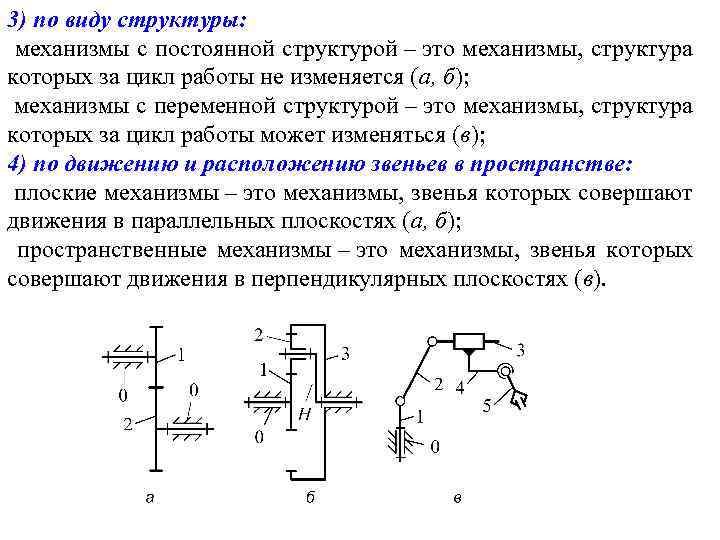 3) по виду структуры:

механизмы с постоянной структурой – это механизмы, структура которых за цикл работы не изменяется (а, б);

механизмы с переменной структурой – это механизмы, структура которых за цикл работы может изменяться (в);

4) по движению и расположению звеньев в пространстве:

плоские механизмы – это механизмы, звенья которых совершают движения в параллельных плоскостях (а, б);

пространственные механизмы – это механизмы, звенья которых совершают движения в перпендикулярных плоскостях (в).

1
0
0
2
а

2
3
1
H
0
б

3
2
4
5
1
0
в